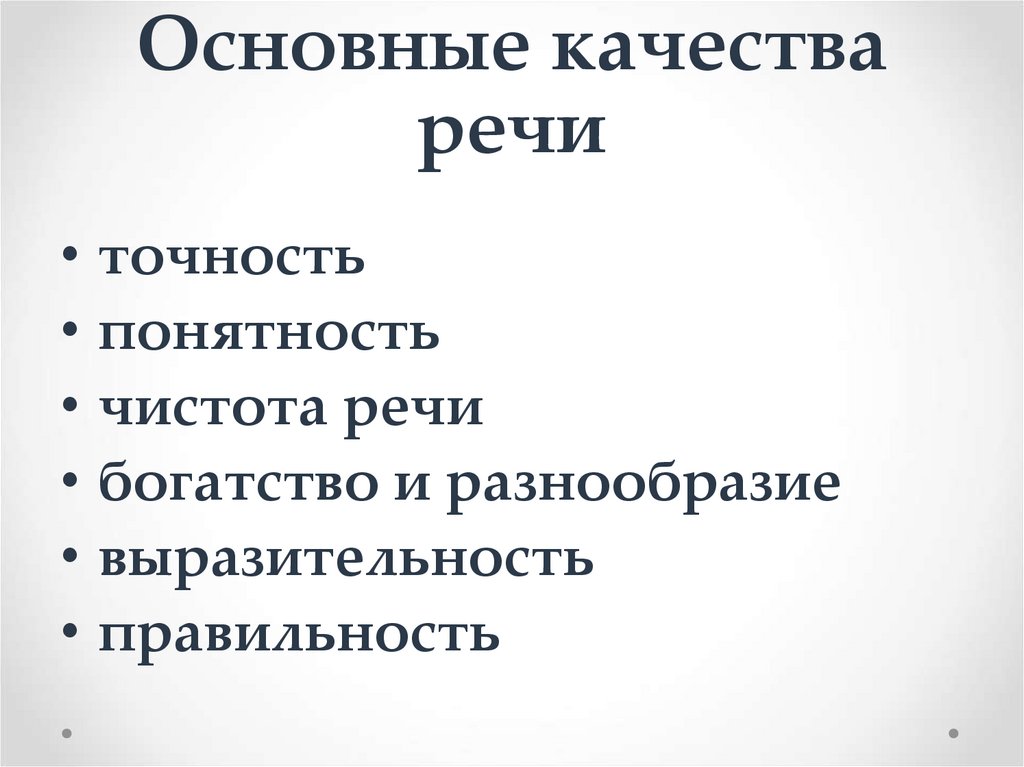 Основные качества речи

• точность
• понятность
• чистота речи
• богатство и разнообразие
• выразительность
• правильность